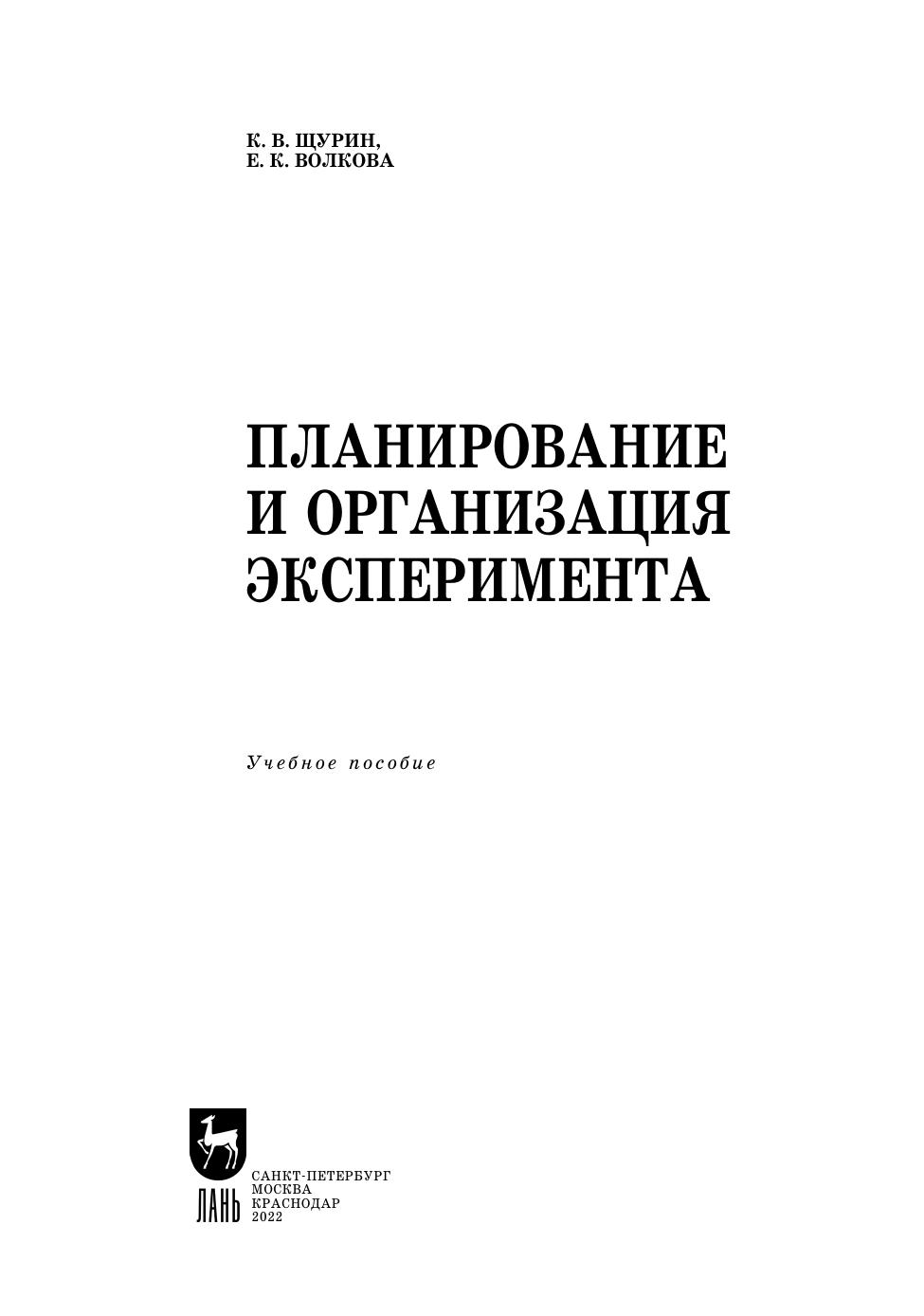 К. В. ЩУРИН,
Е. К. ВОЛКОВА

ПЛАНИРОВАНИЕ
И ОРГАНИЗАЦИЯ
ЭКСПЕРИМЕНТА

Учебное пособие

ЛАНЬ

САНКТ-ПЕТЕРБУРГ
МОСКВА
КРАСНОДАР
2022